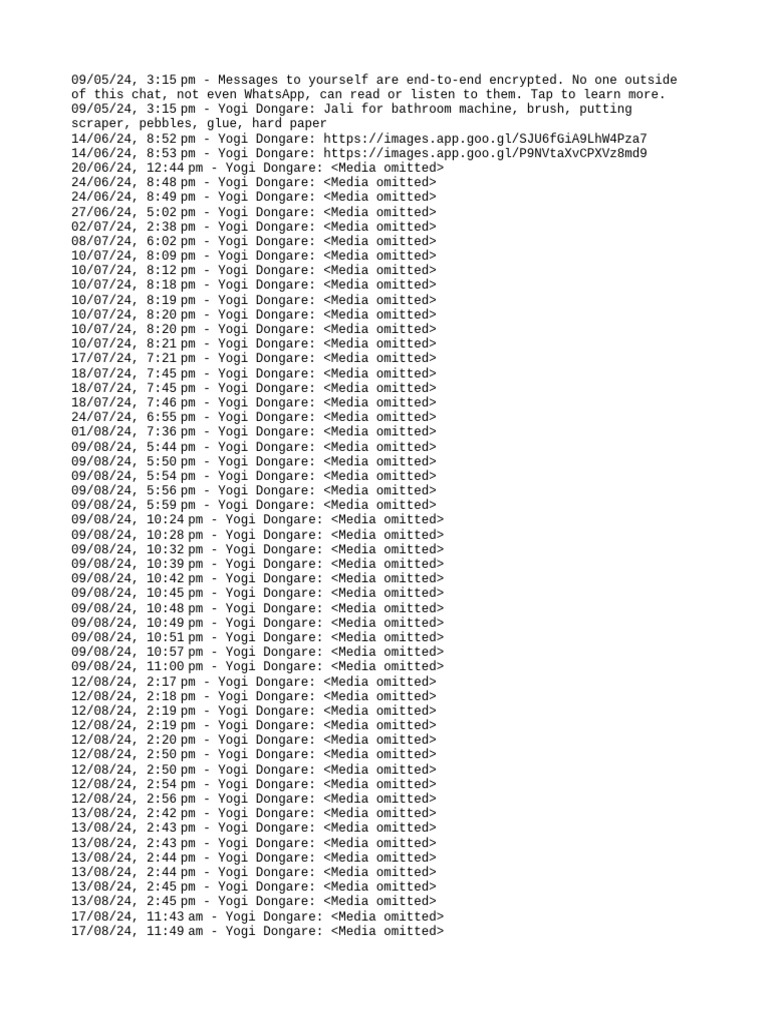 09/05/24, 3:15 pm - Messages to yourself are end-to-end encrypted. No one outside of this chat, not even WhatsApp, can read or listen to them. Tap to learn more.
09/05/24, 3:15 pm - Yogi Dongare: Jali for bathroom machine, brush, putting scraper, pebbles, glue, hard paper
14/06/24, 8:52 pm - Yogi Dongare: https://images.app.goo.gl/SJU6fGiA9LhW4Pza7
14/06/24, 8:53 pm - Yogi Dongare: https://images.app.goo.gl/P9NVtaXvCPXVz8md9
20/06/24, 12:44 pm - Yogi Dongare: <Media omitted>
24/06/24, 8:48 pm - Yogi Dongare: <Media omitted>
24/06/24, 8:49 pm - Yogi Dongare: <Media omitted>
27/06/24, 5:02 pm - Yogi Dongare: <Media omitted>
02/07/24, 2:38 pm - Yogi Dongare: <Media omitted>
08/07/24, 6:02 pm - Yogi Dongare: <Media omitted>
10/07/24, 8:09 pm - Yogi Dongare: <Media omitted>
10/07/24, 8:12 pm - Yogi Dongare: <Media omitted>
10/07/24, 8:18 pm - Yogi Dongare: <Media omitted>
10/07/24, 8:19 pm - Yogi Dongare: <Media omitted>
10/07/24, 8:20 pm - Yogi Dongare: <Media omitted>
10/07/24, 8:20 pm - Yogi Dongare: <Media omitted>
10/07/24, 8:21 pm - Yogi Dongare: <Media omitted>
17/07/24, 7:21 pm - Yogi Dongare: <Media omitted>
18/07/24, 7:45 pm - Yogi Dongare: <Media omitted>
18/07/24, 7:45 pm - Yogi Dongare: <Media omitted>
18/07/24, 7:46 pm - Yogi Dongare: <Media omitted>
24/07/24, 6:55 pm - Yogi Dongare: <Media omitted>
01/08/24, 7:36 pm - Yogi Dongare: <Media omitted>
09/08/24, 5:44 pm - Yogi Dongare: <Media omitted>
09/08/24, 5:50 pm - Yogi Dongare: <Media omitted>
09/08/24, 5:54 pm - Yogi Dongare: <Media omitted>
09/08/24, 5:56 pm - Yogi Dongare: <Media omitted>
09/08/24, 5:59 pm - Yogi Dongare: <Media omitted>
09/08/24, 10:24 pm - Yogi Dongare: <Media omitted>
09/08/24, 10:28 pm - Yogi Dongare: <Media omitted>
09/08/24, 10:32 pm - Yogi Dongare: <Media omitted>
09/08/24, 10:39 pm - Yogi Dongare: <Media omitted>
09/08/24, 10:42 pm - Yogi Dongare: <Media omitted>
09/08/24, 10:45 pm - Yogi Dongare: <Media omitted>
09/08/24, 10:48 pm - Yogi Dongare: <Media omitted>
09/08/24, 10:49 pm - Yogi Dongare: <Media omitted>
09/08/24, 10:51 pm - Yogi Dongare: <Media omitted>
09/08/24, 10:57 pm - Yogi Dongare: <Media omitted>
09/08/24, 11:00 pm - Yogi Dongare: <Media omitted>
12/08/24, 2:17 pm - Yogi Dongare: <Media omitted>
12/08/24, 2:18 pm - Yogi Dongare: <Media omitted>
12/08/24, 2:19 pm - Yogi Dongare: <Media omitted>
12/08/24, 2:19 pm - Yogi Dongare: <Media omitted>
12/08/24, 2:20 pm - Yogi Dongare: <Media omitted>
12/08/24, 2:50 pm - Yogi Dongare: <Media omitted>
12/08/24, 2:50 pm - Yogi Dongare: <Media omitted>
12/08/24, 2:54 pm - Yogi Dongare: <Media omitted>
12/08/24, 2:56 pm - Yogi Dongare: <Media omitted>
13/08/24, 2:42 pm - Yogi Dongare: <Media omitted>
13/08/24, 2:43 pm - Yogi Dongare: <Media omitted>
13/08/24, 2:43 pm - Yogi Dongare: <Media omitted>
13/08/24, 2:44 pm - Yogi Dongare: <Media omitted>
13/08/24, 2:44 pm - Yogi Dongare: <Media omitted>
13/08/24, 2:45 pm - Yogi Dongare: <Media omitted>
13/08/24, 2:45 pm - Yogi Dongare: <Media omitted>
17/08/24, 11:43 am - Yogi Dongare: <Media omitted>
17/08/24, 11:49 am - Yogi Dongare: <Media omitted>